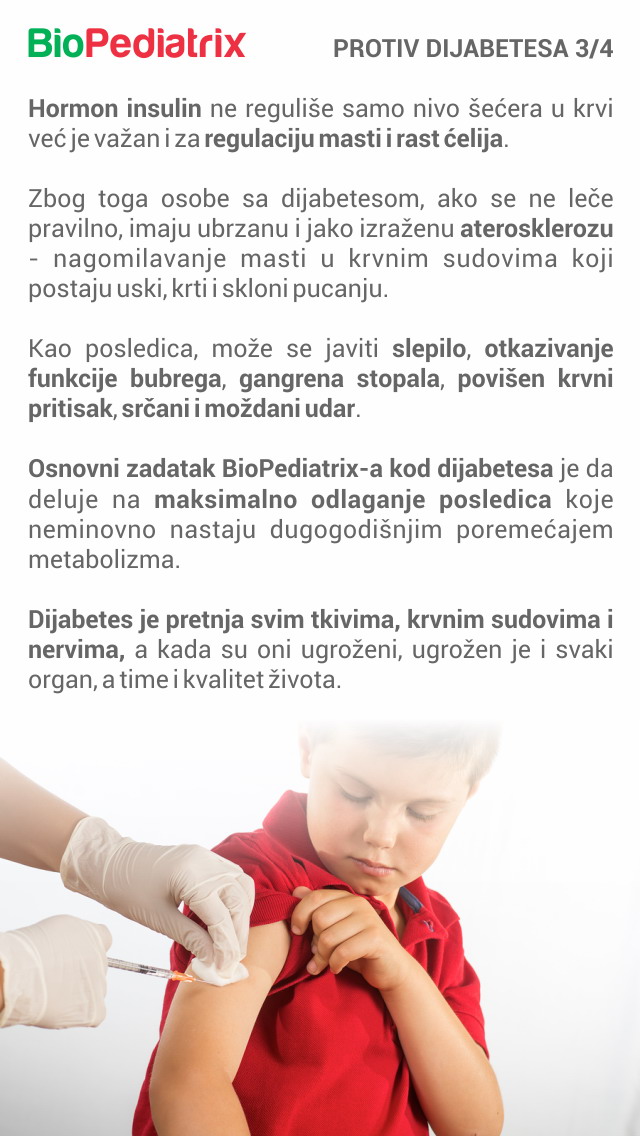 BioPediatrix

PROTIV DIJABETESA 3/4

Hormon insulin ne reguliše samo nivo šećera u krvi već je važan i za regulaciju masti i rast ćelija.

Zbog toga osobe sa dijabetesom, ako se ne leče pravilno, imaju ubrzanu i jako izraženu aterosklerozu - nagomilavanje masti u krvnim sudovima koji postaju uski, krti i skloni pucanju.

Kao posledica, može se javiti slepilo, otkazivanje funkcije bubrega, gangrena stopala, povišen krvni pritisak, srčani i moždani udar.

Osnovni zadatak BioPediatrix-a kod dijabetesa je da deluje na maksimalno odlaganje posledica koje neminovno nastaju dugogodišnjim poremećajem metabolizma.

Dijabetes je pretnja svim tkivima, krvnim sudovima i nervima, a kada su oni ugroženi, ugrožen je i svaki organ, a time i kvalitet života.